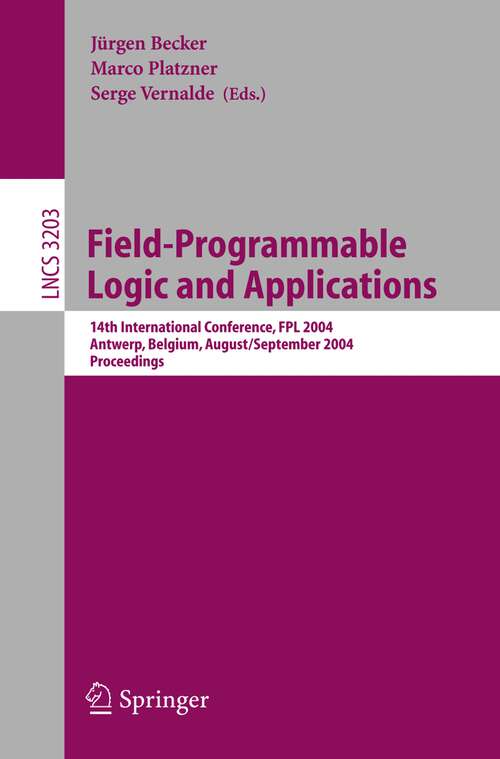 Jürgen Becker
Marco Platzner
Serge Vernalde (Eds.)

LNCS 3203

Field-Programmable Logic and Applications

14th International Conference, FPL 2004
Antwerp, Belgium, August/September 2004
Proceedings

Springer